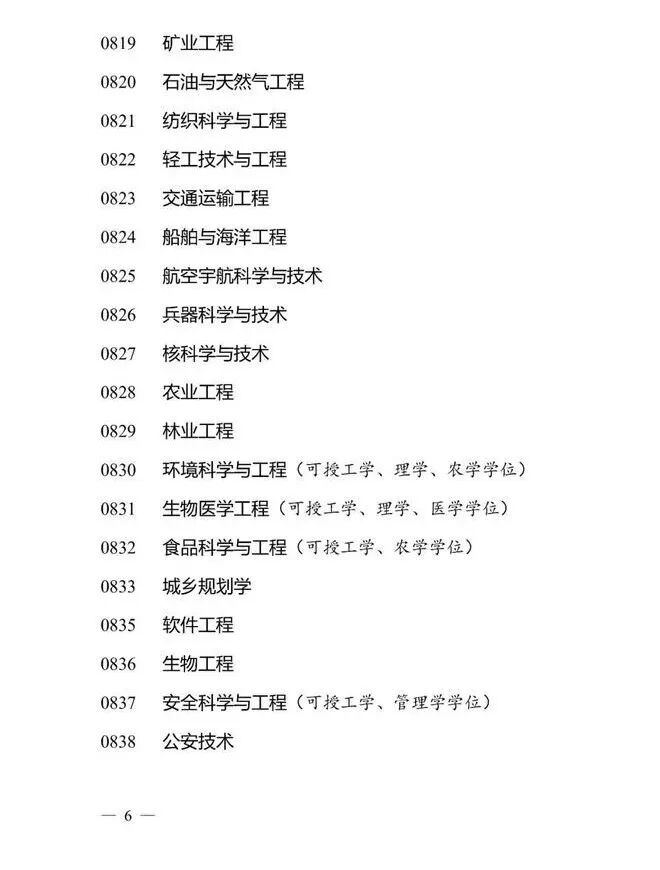 0819 矿业工程

0820 石油与天然气工程

0821 纺织科学与工程

0822 轻工技术与工程

0823 交通运输工程

0824 船舶与海洋工程

0825 航空宇航科学与技术

0826 兵器科学与技术

0827 核科学与技术

0828 农业工程

0829 林业工程

0830 环境科学与工程（可授工学、理学、农学学位）

0831 生物医学工程（可授工学、理学、医学学位）

0832 食品科学与工程（可授工学、农学学位）

0833 城乡规划学

0835 软件工程

0836 生物工程

0837 安全科学与工程（可授工学、管理学学位）

0838 公安技术

— 6 —